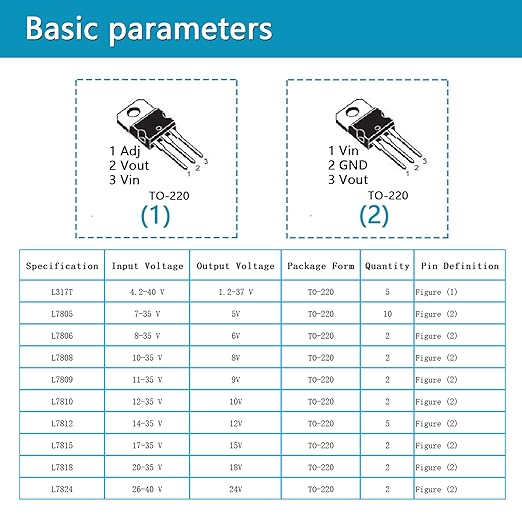 Basic parameters

1 Adj
2 Vout
3 Vin
1 2 3
TO-220
(1)

1 Vin
2 GND
3 Vout
1 2 3
TO-220
(2)

| Specification | Input Voltage | Output Voltage | Package Form | Quantity | Pin Definition |
|---|---|---|---|---|---|
| L317T | 4.2-40 V | 1.2-37 V | TO-220 | 5 | Figure (1) |
| L7805 | 7-35 V | 5V | TO-220 | 10 | Figure (2) |
| L7806 | 8-35 V | 6V | TO-220 | 2 | Figure (2) |
| L7808 | 10-35 V | 8V | TO-220 | 2 | Figure (2) |
| L7809 | 11-35 V | 9V | TO-220 | 2 | Figure (2) |
| L7810 | 12-35 V | 10V | TO-220 | 2 | Figure (2) |
| L7812 | 14-35 V | 12V | TO-220 | 5 | Figure (2) |
| L7815 | 17-35 V | 15V | TO-220 | 2 | Figure (2) |
| L7818 | 20-35 V | 18V | TO-220 | 2 | Figure (2) |
| L7824 | 26-40 V | 24V | TO-220 | 2 | Figure (2) |